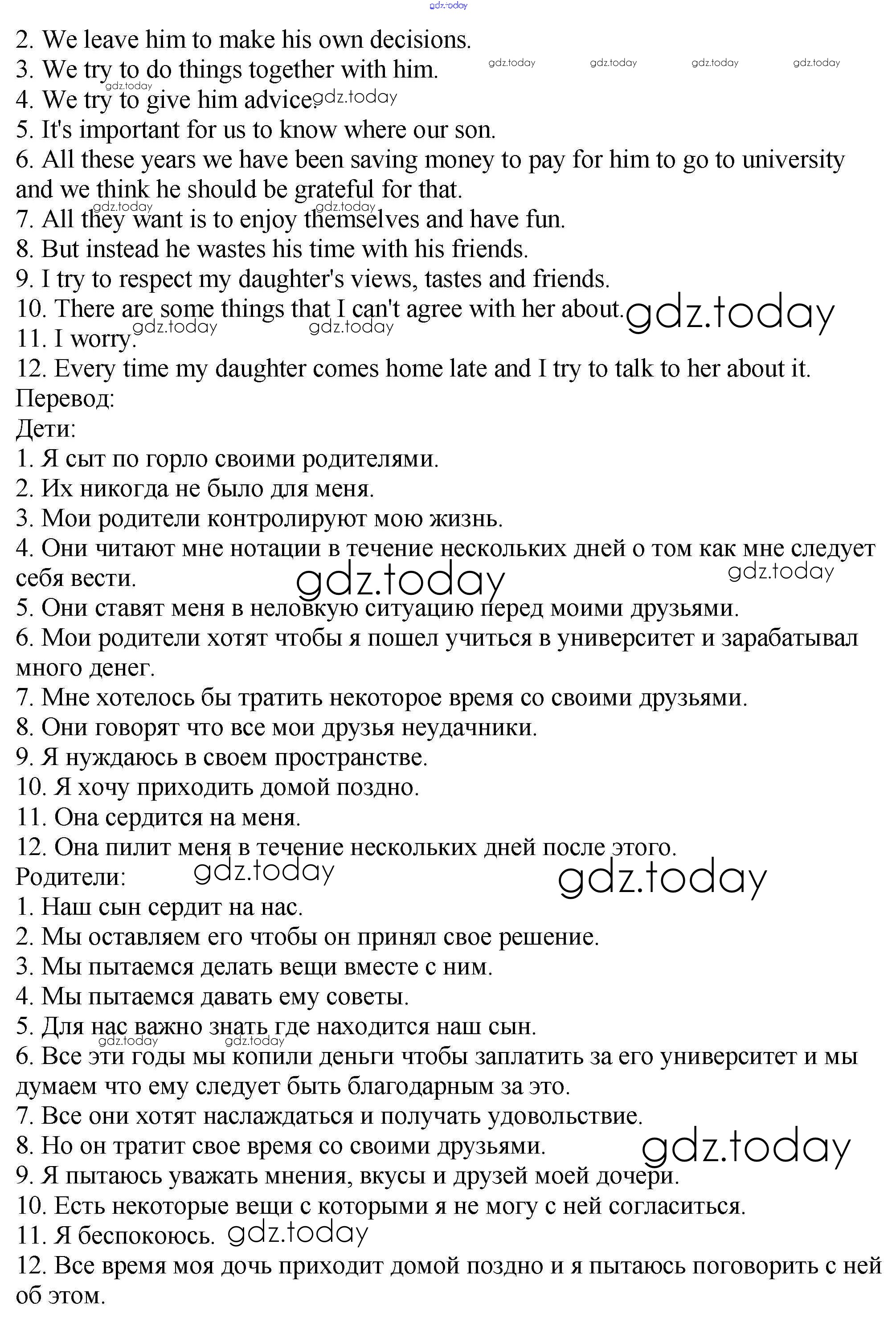 gdz.today
2. We leave him to make his own decisions.
3. We try to do things together with him. gdz.today gdz.today gdz.today gdz.today
gdz.today
4. We try to give him advice. gdz.today
5. It's important for us to know where our son.
6. All these years we have been saving money to pay for him to go to university and we think he should be grateful for that.
gdz.today gdz.today
7. All they want is to enjoy themselves and have fun.
8. But instead he wastes his time with his friends.
9. I try to respect my daughter's views, tastes and friends.
10. There are some things that I can't agree with her about. gdz.today
11. I worry. gdz.today gdz.today
12. Every time my daughter comes home late and I try to talk to her about it.
Перевод:
Дети:
1. Я сыт по горло своими родителями.
2. Их никогда не было для меня.
3. Мои родители контролируют мою жизнь.
4. Они читают мне нотации в течение нескольких дней о том как мне следует себя вести. gdz.today gdz.today
5. Они ставят меня в неловкую ситуацию перед моими друзьями.
6. Мои родители хотят чтобы я пошел учиться в университет и зарабатывал много денег.
7. Мне хотелось бы тратить некоторое время со своими друзьями.
8. Они говорят что все мои друзья неудачники.
9. Я нуждаюсь в своем пространстве.
10. Я хочу приходить домой поздно.
11. Она сердится на меня.
12. Она пилит меня в течение нескольких дней после этого.
Родители: gdz.today gdz.today
1. Наш сын сердит на нас.
2. Мы оставляем его чтобы он принял свое решение.
3. Мы пытаемся делать вещи вместе с ним.
4. Мы пытаемся давать ему советы.
5. Для нас важно знать где находится наш сын.
gdz.today gdz.today
6. Все эти годы мы копили деньги чтобы заплатить за его университет и мы думаем что ему следует быть благодарным за это.
7. Все они хотят наслаждаться и получать удовольствие.
8. Но он тратит свое время со своими друзьями. gdz.today
9. Я пытаюсь уважать мнения, вкусы и друзей моей дочери.
10. Есть некоторые вещи с которыми я не могу с ней согласиться.
11. Я беспокоюсь. gdz.today
12. Все время моя дочь приходит домой поздно и я пытаюсь поговорить с ней об этом.